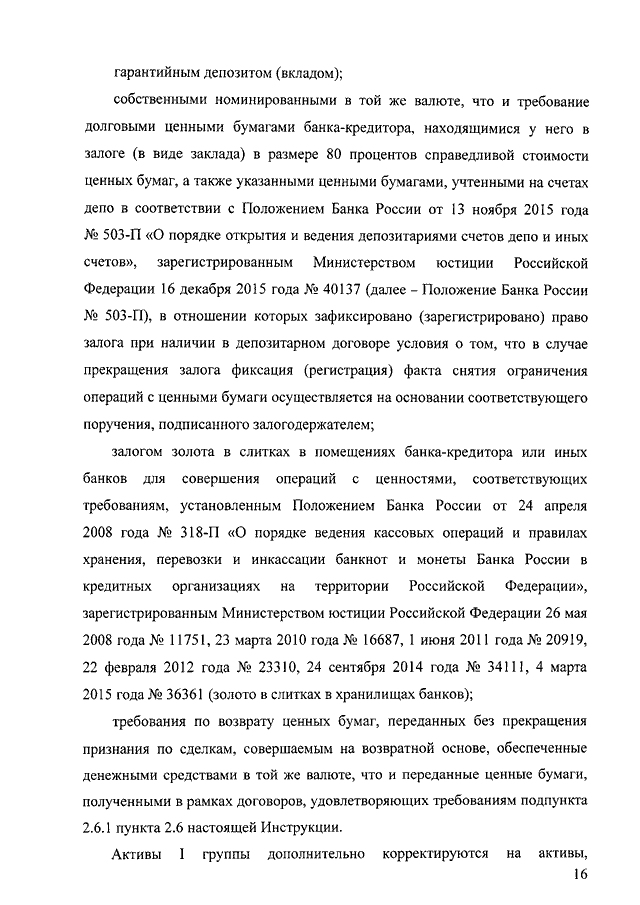 гарантийным депозитом (вкладом);

собственными номинированными в той же валюте, что и требование долговыми ценными бумагами банка-кредитора, находящимися у него в залоге (в виде заклада) в размере 80 процентов справедливой стоимости ценных бумаг, а также указанными ценными бумагами, учтенными на счетах депо в соответствии с Положением Банка России от 13 ноября 2015 года № 503-П «О порядке открытия и ведения депозитариями счетов депо и иных счетов», зарегистрированным Министерством юстиции Российской Федерации 16 декабря 2015 года № 40137 (далее – Положение Банка России № 503-П), в отношении которых зафиксировано (зарегистрировано) право залога при наличии в депозитарном договоре условия о том, что в случае прекращения залога фиксация (регистрация) факта снятия ограничения операций с ценными бумаги осуществляется на основании соответствующего поручения, подписанного залогодержателем;

залогом золота в слитках в помещениях банка-кредитора или иных банков для совершения операций с ценностями, соответствующих требованиям, установленным Положением Банка России от 24 апреля 2008 года № 318-П «О порядке ведения кассовых операций и правилах хранения, перевозки и инкассации банкнот и монеты Банка России в кредитных организациях на территории Российской Федерации», зарегистрированным Министерством юстиции Российской Федерации 26 мая 2008 года № 11751, 23 марта 2010 года № 16687, 1 июня 2011 года № 20919, 22 февраля 2012 года № 23310, 24 сентября 2014 года № 34111, 4 марта 2015 года № 36361 (золото в слитках в хранилищах банков);

требования по возврату ценных бумаг, переданных без прекращения признания по сделкам, совершаемым на возвратной основе, обеспеченные денежными средствами в той же валюте, что и переданные ценные бумаги, полученными в рамках договоров, удовлетворяющих требованиям подпункта 2.6.1 пункта 2.6 настоящей Инструкции.

Активы I группы дополнительно корректируются на активы,

16